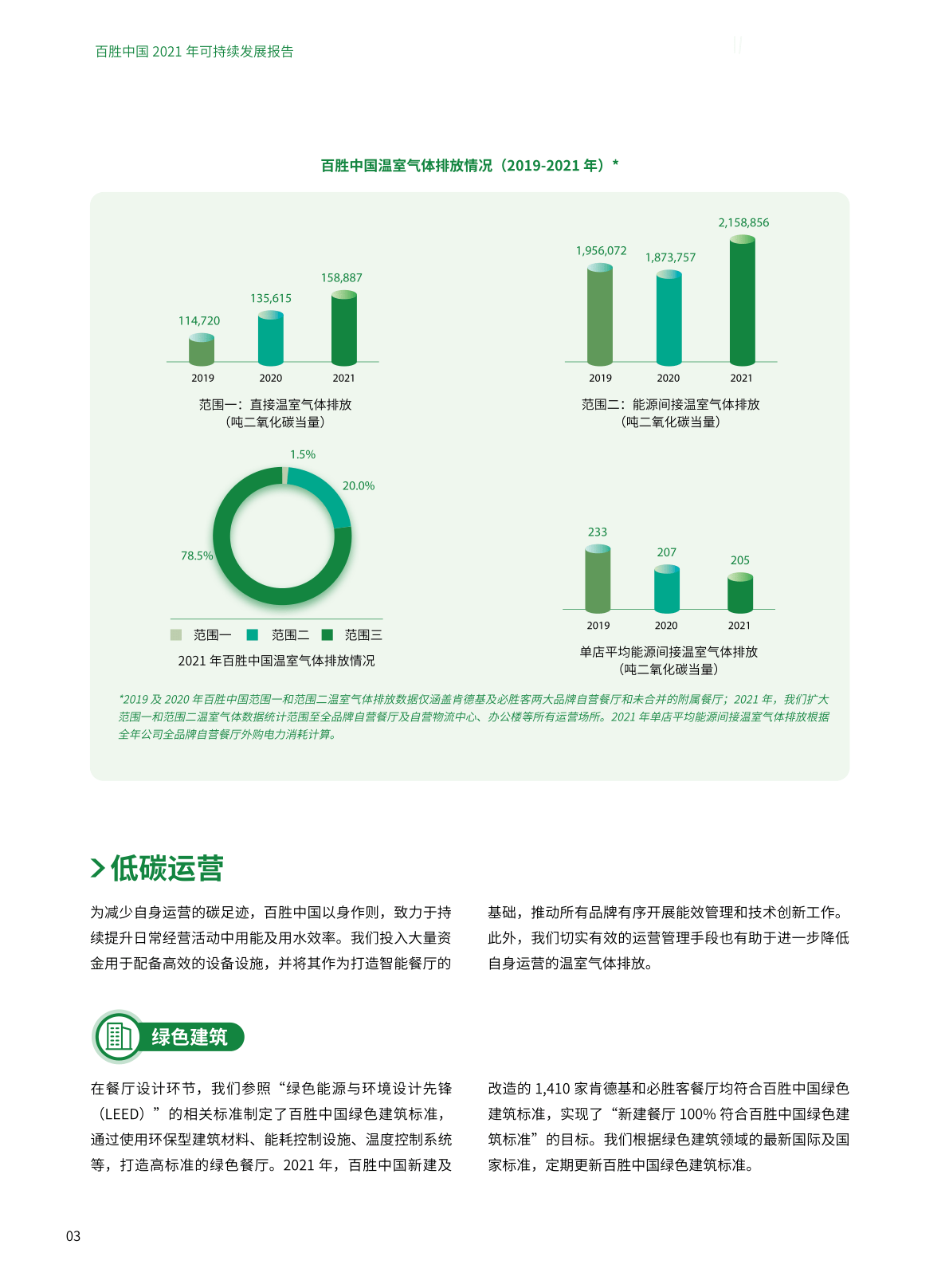 百胜中国 2021 年可持续发展报告

百胜中国温室气体排放情况（2019-2021 年）*

114,720
135,615
158,887
2019
2020
2021
范围一：直接温室气体排放
（吨二氧化碳当量）

1,956,072
1,873,757
2,158,856
2019
2020
2021
范围二：能源间接温室气体排放
（吨二氧化碳当量）

1.5%
20.0%
78.5%
范围一 范围二 范围三
2021 年百胜中国温室气体排放情况

233
207
205
2019
2020
2021
单店平均能源间接温室气体排放
（吨二氧化碳当量）

*2019 及 2020 年百胜中国范围一和范围二温室气体排放数据仅涵盖肯德基及必胜客两大品牌自营餐厅和未合并的附属餐厅；2021 年，我们扩大范围一和范围二温室气体数据统计范围至全品牌自营餐厅及自营物流中心、办公楼等所有运营场所。2021 年单店平均能源间接温室气体排放根据全年公司全品牌自营餐厅外购电力消耗计算。

低碳运营

为减少自身运营的碳足迹，百胜中国以身作则，致力于持续提升日常经营活动中用能及用水效率。我们投入大量资金用于配备高效的设备设施，并将其作为打造智能餐厅的基础，推动所有品牌有序开展能效管理和技术创新工作。此外，我们切实有效的运营管理手段也有助于进一步降低自身运营的温室气体排放。

绿色建筑

在餐厅设计环节，我们参照“绿色能源与环境设计先锋（LEED）”的相关标准制定了百胜中国绿色建筑标准，通过使用环保型建筑材料、能耗控制设施、温度控制系统等，打造高标准的绿色餐厅。2021 年，百胜中国新建及改造的 1,410 家肯德基和必胜客餐厅均符合百胜中国绿色建筑标准，实现了“新建餐厅 100% 符合百胜中国绿色建筑标准”的目标。我们根据绿色建筑领域的最新国际及国家标准，定期更新百胜中国绿色建筑标准。

03